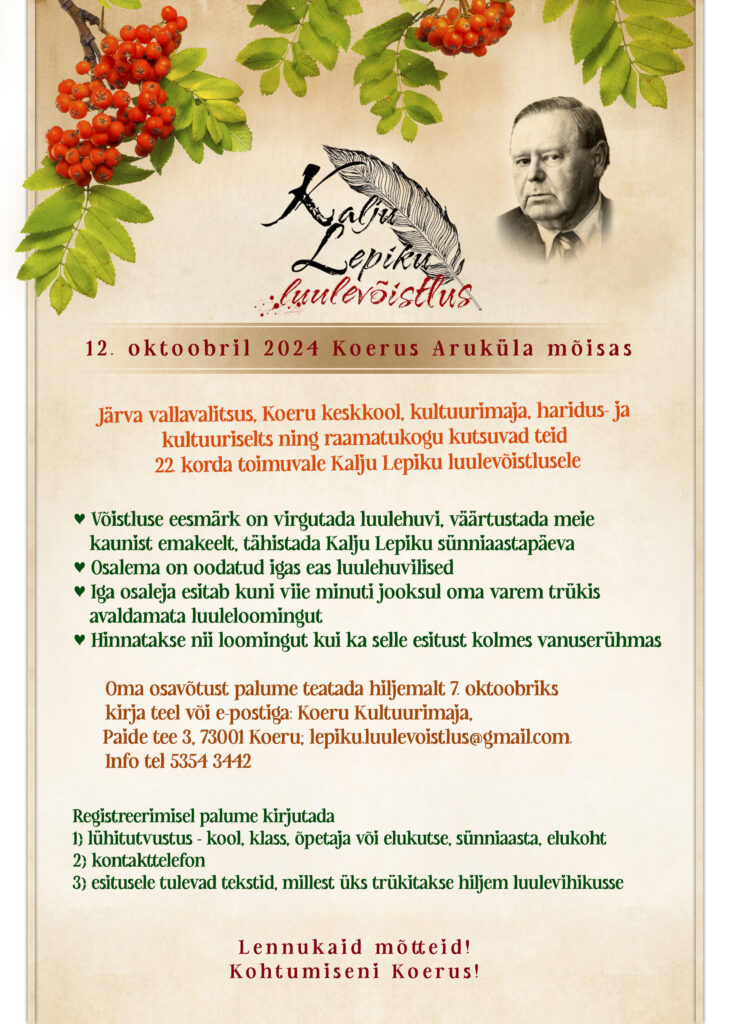 Kalju Lepiku luulevõistlus

12. oktoobril 2024 Koerus Aruküla mõisas

Järva vallavalitsus, Koeru keskkool, kultuurimaja, haridus- ja kultuuriselts ning raamatukogu kutsuvad teid 22. korda toimuvale Kalju Lepiku luulevõistlusele

♥ Võistluse eesmärk on virgutada luulehuvi, väärtustada meie kaunist emakeelt, tähistada Kalju Lepiku sünniaastapäeva
♥ Osalema on oodatud igas eas luulehuvilised
♥ Iga osaleja esitab kuni viie minuti jooksul oma varem trükis avaldamata luuleloomingut
♥ Hinnatakse nii loomingut kui ka selle esitust kolmes vanuserühmas

Oma osavõtust palume teatada hiljemalt 7. oktoobriks kirja teel või e-postiga: Koeru Kultuurimaja, Paide tee 3, 73001 Koeru; lepiku.luulevoistlus@gmail.com. Info tel 5354 3442

Registreerimisel palume kirjutada
1) lühitutvustus - kool, klass, õpetaja või elukutse, sünniaasta, elukoht
2) kontakttelefon
3) esitusele tulevad tekstid, millest üks trükitakse hiljem luulevihikusse

Lennukaid mõtteid!
Kohtumiseni Koerus!